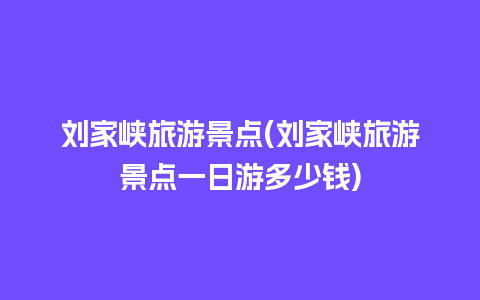 刘家峡旅游景点(刘家峡旅游景点一日游多少钱)